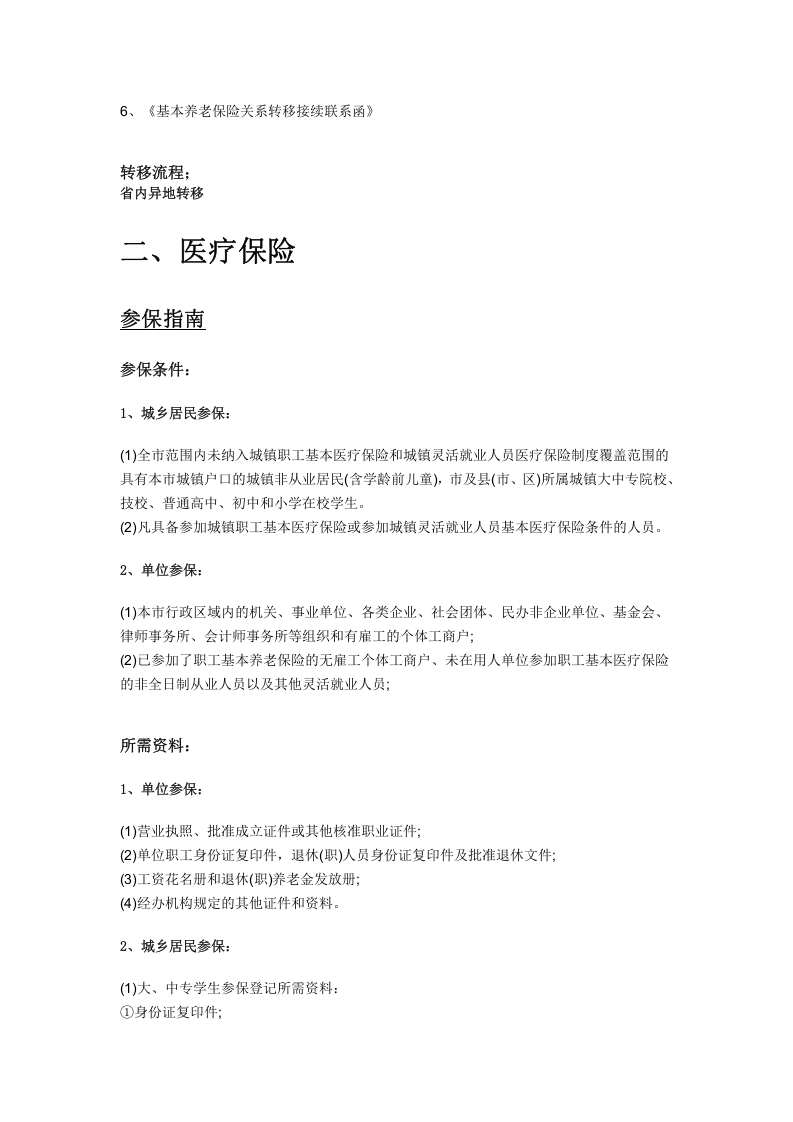 6、《基本养老保险关系转移接续联系函》

转移流程；
省内异地转移

二、医疗保险

参保指南

参保条件：

1、城乡居民参保：

(1)全市范围内未纳入城镇职工基本医疗保险和城镇灵活就业人员医疗保险制度覆盖范围的具有本市城镇户口的城镇非从业居民(含学龄前儿童)，市及县(市、区)所属城镇大中专院校、技校、普通高中、初中和小学在校学生。
(2)凡具备参加城镇职工基本医疗保险或参加城镇灵活就业人员基本医疗保险条件的人员。

2、单位参保：

(1)本市行政区域内的机关、事业单位、各类企业、社会团体、民办非企业单位、基金会、律师事务所、会计师事务所等组织和有雇工的个体工商户;
(2)已参加了职工基本养老保险的无雇工个体工商户、未在用人单位参加职工基本医疗保险的非全日制从业人员以及其他灵活就业人员;

所需资料：

1、单位参保：

(1)营业执照、批准成立证件或其他核准职业证件;
(2)单位职工身份证复印件，退休(职)人员身份证复印件及批准退休文件;
(3)工资花名册和退休(职)养老金发放册;
(4)经办机构规定的其他证件和资料。

2、城乡居民参保：

(1)大、中专学生参保登记所需资料：
①身份证复印件;